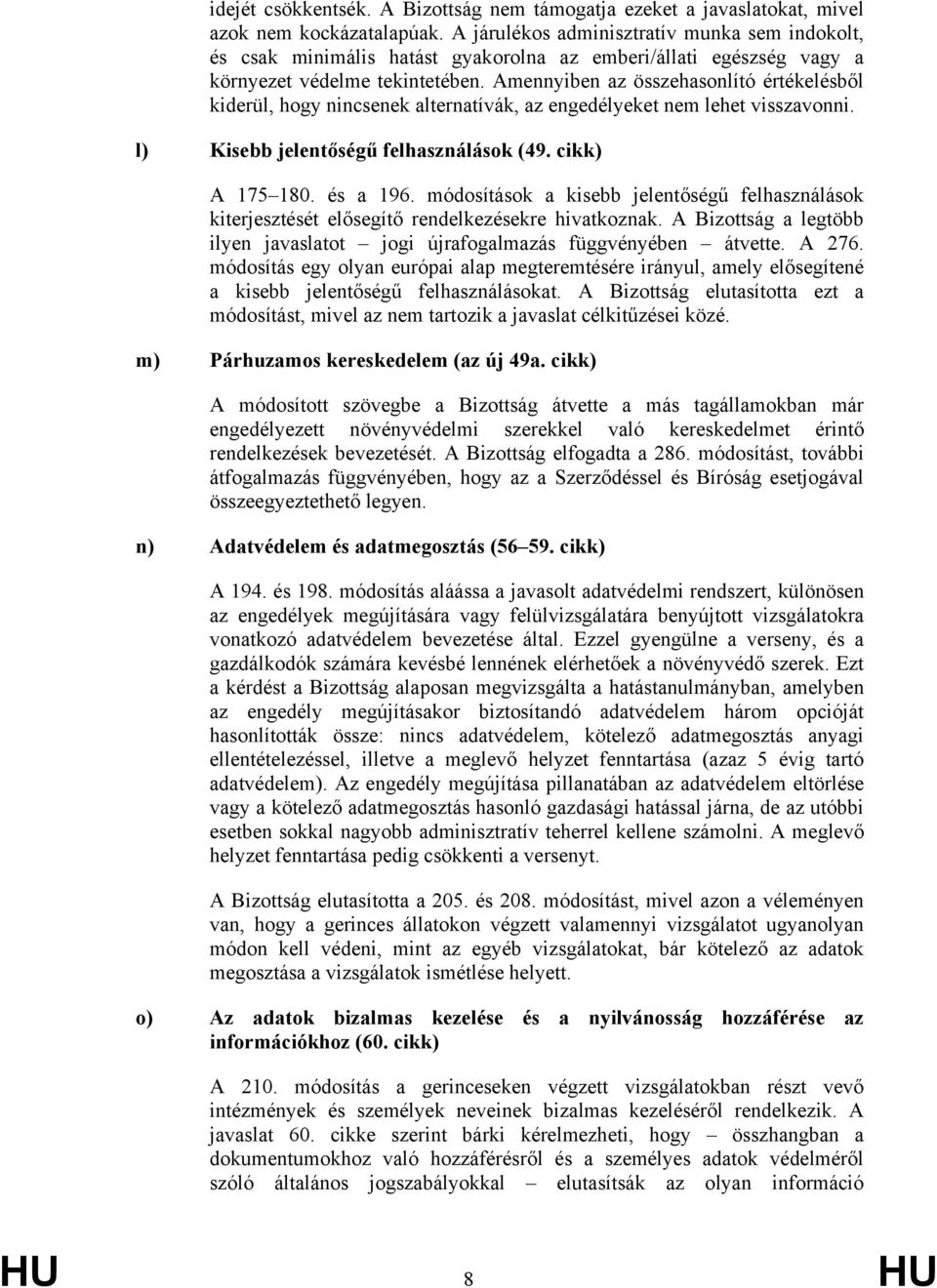 idejét csökkentsék. A Bizottság nem támogatja ezeket a javaslatokat, mivel azok nem kockázatalapúak. A járulékos adminisztratív munka sem indokolt, és csak minimális hatást gyakorolna az emberi/állati egészség vagy a környezet védelme tekintetében. Amennyiben az összehasonlító értékelésből kiderül, hogy nincsenek alternatívák, az engedélyeket nem lehet visszavonni.

l) Kisebb jelentőségű felhasználások (49. cikk)

A 175–180. és a 196. módosítások a kisebb jelentőségű felhasználások kiterjesztését elősegítő rendelkezésekre hivatkoznak. A Bizottság a legtöbb ilyen javaslatot – jogi újrafogalmazás függvényében – átvette. A 276. módosítás egy olyan európai alap megteremtésére irányul, amely elősegítené a kisebb jelentőségű felhasználásokat. A Bizottság elutasította ezt a módosítást, mivel az nem tartozik a javaslat célkitűzései közé.

m) Párhuzamos kereskedelem (az új 49a. cikk)

A módosított szövegbe a Bizottság átvette a más tagállamokban már engedélyezett növényvédelmi szerekkel való kereskedelmet érintő rendelkezések bevezetését. A Bizottság elfogadta a 286. módosítást, további átfogalmazás függvényében, hogy az a Szerződéssel és Bíróság esetjogával összeegyeztethető legyen.

n) Adatvédelem és adatmegosztás (56–59. cikk)

A 194. és 198. módosítás aláássa a javasolt adatvédelmi rendszert, különösen az engedélyek megújítására vagy felülvizsgálatára benyújtott vizsgálatokra vonatkozó adatvédelem bevezetése által. Ezzel gyengülne a verseny, és a gazdálkodók számára kevésbé lennének elérhetőek a növényvédő szerek. Ezt a kérdést a Bizottság alaposan megvizsgálta a hatástanulmányban, amelyben az engedély megújításakor biztosítandó adatvédelem három opcióját hasonlították össze: nincs adatvédelem, kötelező adatmegosztás anyagi ellentételezéssel, illetve a meglevő helyzet fenntartása (azaz 5 évig tartó adatvédelem). Az engedély megújítása pillanatában az adatvédelem eltörlése vagy a kötelező adatmegosztás hasonló gazdasági hatással járna, de az utóbbi esetben sokkal nagyobb adminisztratív teherrel kellene számolni. A meglevő helyzet fenntartása pedig csökkenti a versenyt.

A Bizottság elutasította a 205. és 208. módosítást, mivel azon a véleményen van, hogy a gerinces állatokon végzett valamennyi vizsgálatot ugyanolyan módon kell védeni, mint az egyéb vizsgálatokat, bár kötelező az adatok megosztása a vizsgálatok ismétlése helyett.

o) Az adatok bizalmas kezelése és a nyilvánosság hozzáférése az információkhoz (60. cikk)

A 210. módosítás a gerinceseken végzett vizsgálatokban részt vevő intézmények és személyek neveinek bizalmas kezeléséről rendelkezik. A javaslat 60. cikke szerint bárki kérelmezheti, hogy – összhangban a dokumentumokhoz való hozzáférésről és a személyes adatok védelméről szóló általános jogszabályokkal – elutasítsák az olyan információ

HU 8 HU